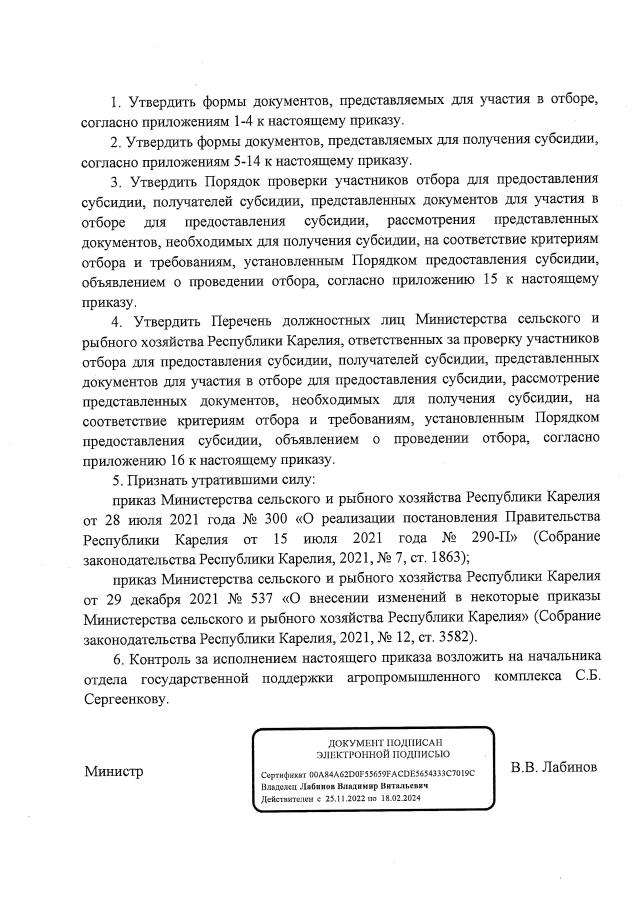 1. Утвердить формы документов, представляемых для участия в отборе, согласно приложениям 1-4 к настоящему приказу.

2. Утвердить формы документов, представляемых для получения субсидии, согласно приложениям 5-14 к настоящему приказу.

3. Утвердить Порядок проверки участников отбора для предоставления субсидии, получателей субсидии, представленных документов для участия в отборе для предоставления субсидии, рассмотрения представленных документов, необходимых для получения субсидии, на соответствие критериям отбора и требованиям, установленным Порядком предоставления субсидии, объявлением о проведении отбора, согласно приложению 15 к настоящему приказу.

4. Утвердить Перечень должностных лиц Министерства сельского и рыбного хозяйства Республики Карелия, ответственных за проверку участников отбора для предоставления субсидии, получателей субсидии, представленных документов для участия в отборе для предоставления субсидии, рассмотрение представленных документов, необходимых для получения субсидии, на соответствие критериям отбора и требованиям, установленным Порядком предоставления субсидии, объявлением о проведении отбора, согласно приложению 16 к настоящему приказу.

5. Признать утратившими силу:

приказ Министерства сельского и рыбного хозяйства Республики Карелия от 28 июля 2021 года № 300 «О реализации постановления Правительства Республики Карелия от 15 июля 2021 года № 290-П» (Собрание законодательства Республики Карелия, 2021, № 7, ст. 1863);

приказ Министерства сельского и рыбного хозяйства Республики Карелия от 29 декабря 2021 № 537 «О внесении изменений в некоторые приказы Министерства сельского и рыбного хозяйства Республики Карелия» (Собрание законодательства Республики Карелия, 2021, № 12, ст. 3582).

6. Контроль за исполнением настоящего приказа возложить на начальника отдела государственной поддержки агропромышленного комплекса С.Б. Сергеенкову.

Министр

ДОКУМЕНТ ПОДПИСАН
ЭЛЕКТРОННОЙ ПОДПИСЬЮ
Сертификат 00A84A62D0F55659FACDE5654333C7019C
Владелец Лабинов Владимир Витальевич
Действителен с 25.11.2022 по 18.02.2024

В.В. Лабинов